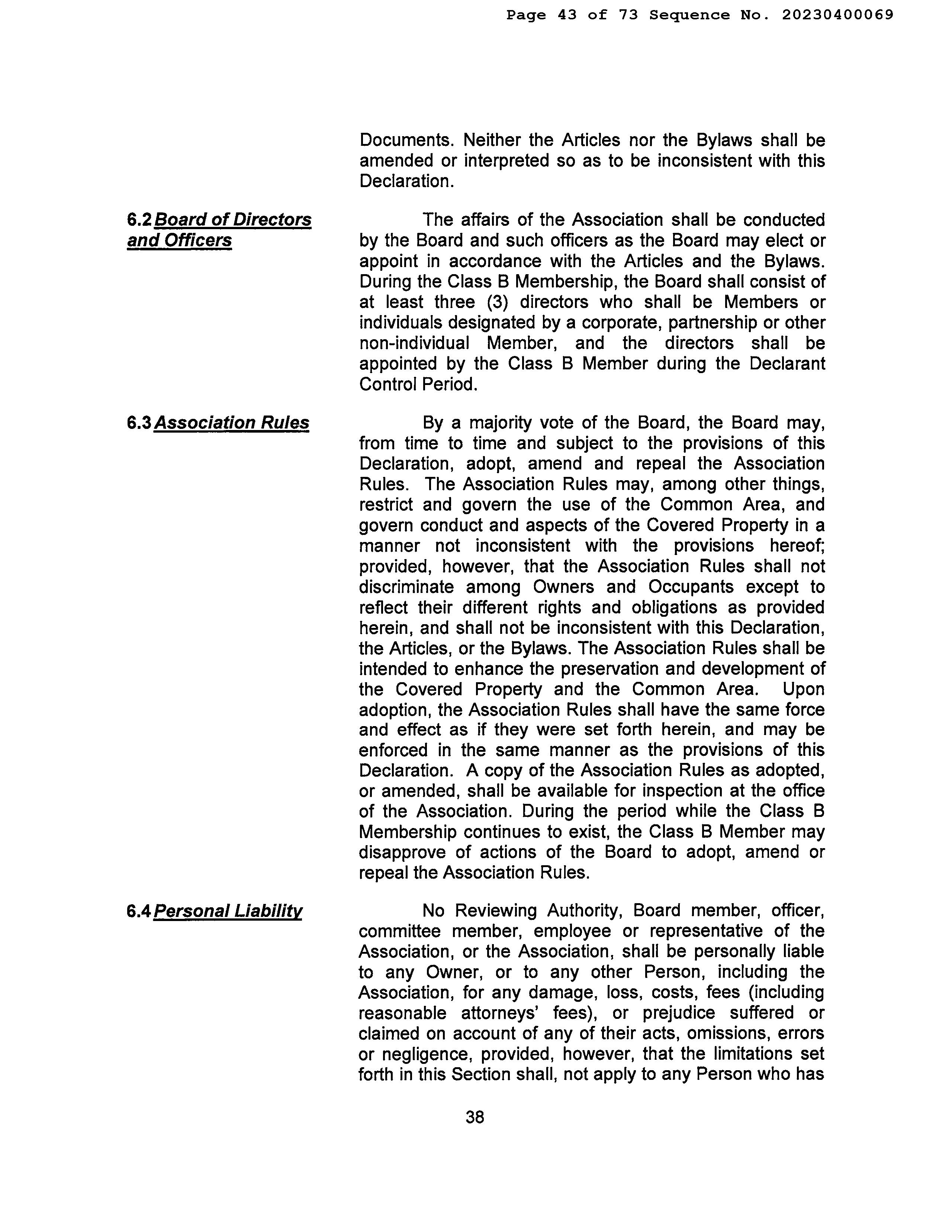 Page 43 of 73 Sequence No. 20230400069

Documents. Neither the Articles nor the Bylaws shall be amended or interpreted so as to be inconsistent with this Declaration.

6.2 Board of Directors and Officers

The affairs of the Association shall be conducted by the Board and such officers as the Board may elect or appoint in accordance with the Articles and the Bylaws. During the Class B Membership, the Board shall consist of at least three (3) directors who shall be Members or individuals designated by a corporate, partnership or other non-individual Member, and the directors shall be appointed by the Class B Member during the Declarant Control Period.

6.3 Association Rules

By a majority vote of the Board, the Board may, from time to time and subject to the provisions of this Declaration, adopt, amend and repeal the Association Rules. The Association Rules may, among other things, restrict and govern the use of the Common Area, and govern conduct and aspects of the Covered Property in a manner not inconsistent with the provisions hereof; provided, however, that the Association Rules shall not discriminate among Owners and Occupants except to reflect their different rights and obligations as provided herein, and shall not be inconsistent with this Declaration, the Articles, or the Bylaws. The Association Rules shall be intended to enhance the preservation and development of the Covered Property and the Common Area. Upon adoption, the Association Rules shall have the same force and effect as if they were set forth herein, and may be enforced in the same manner as the provisions of this Declaration. A copy of the Association Rules as adopted, or amended, shall be available for inspection at the office of the Association. During the period while the Class B Membership continues to exist, the Class B Member may disapprove of actions of the Board to adopt, amend or repeal the Association Rules.

6.4 Personal Liability

No Reviewing Authority, Board member, officer, committee member, employee or representative of the Association, or the Association, shall be personally liable to any Owner, or to any other Person, including the Association, for any damage, loss, costs, fees (including reasonable attorneys' fees), or prejudice suffered or claimed on account of any of their acts, omissions, errors or negligence, provided, however, that the limitations set forth in this Section shall, not apply to any Person who has

38